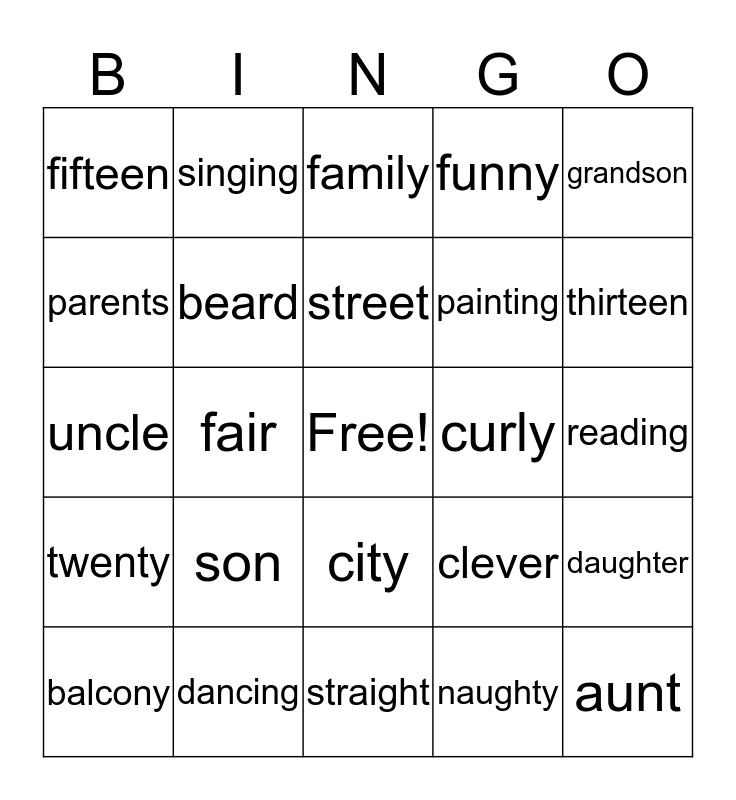 | B | I | N | G | O |
|---|---|---|---|---|
| fifteen | singing | family | funny | grandson |
| parents | beard | street | painting | thirteen |
| uncle | fair | Free! | curly | reading |
| twenty | son | city | clever | daughter |
| balcony | dancing | straight | naughty | aunt |